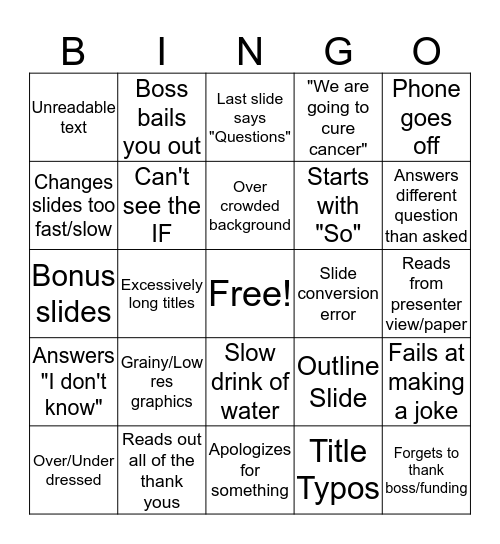 | B | I | N | G | O |
|---|---|---|---|---|
| Unreadable text | Boss bails you out | Last slide says "Questions" | "We are going to cure cancer" | Phone goes off |
| Changes slides too fast/slow | Can't see the IF | Over crowded background | Starts with "So" | Answers different question than asked |
| Bonus slides | Excessively long titles | Free! | Slide conversion error | Reads from presenter view/paper |
| Answers "I don't know" | Grainy/Low res graphics | Slow drink of water | Outline Slide | Fails at making a joke |
| Over/Under dressed | Reads out all of the thank yous | Apologizes for something | Title Typos | Forgets to thank boss/funding |